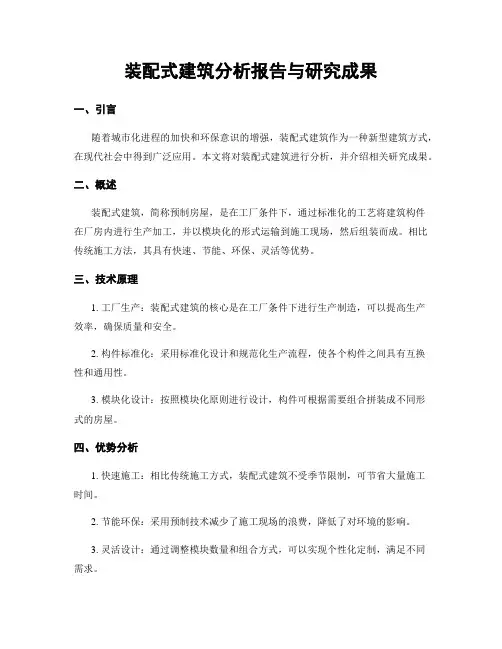 装配式建筑分析报告与研究成果

一、引言

随着城市化进程的加快和环保意识的增强，装配式建筑作为一种新型建筑方式，在现代社会中得到广泛应用。本文将对装配式建筑进行分析，并介绍相关研究成果。

二、概述

装配式建筑，简称预制房屋，是在工厂条件下，通过标准化的工艺将建筑构件在厂房内进行生产加工，并以模块化的形式运输到施工现场，然后组装而成。相比传统施工方法，其具有快速、节能、环保、灵活等优势。

三、技术原理

1. 工厂生产：装配式建筑的核心是在工厂条件下进行生产制造，可以提高生产效率，确保质量和安全。

2. 构件标准化：采用标准化设计和规范化生产流程，使各个构件之间具有互换性和通用性。

3. 模块化设计：按照模块化原则进行设计，构件可根据需要组合拼装成不同形式的房屋。

四、优势分析

1. 快速施工：相比传统施工方式，装配式建筑不受季节限制，可节省大量施工时间。

2. 节能环保：采用预制技术减少了施工现场的浪费，降低了对环境的影响。

3. 灵活设计：通过调整模块数量和组合方式，可以实现个性化定制，满足不同需求。